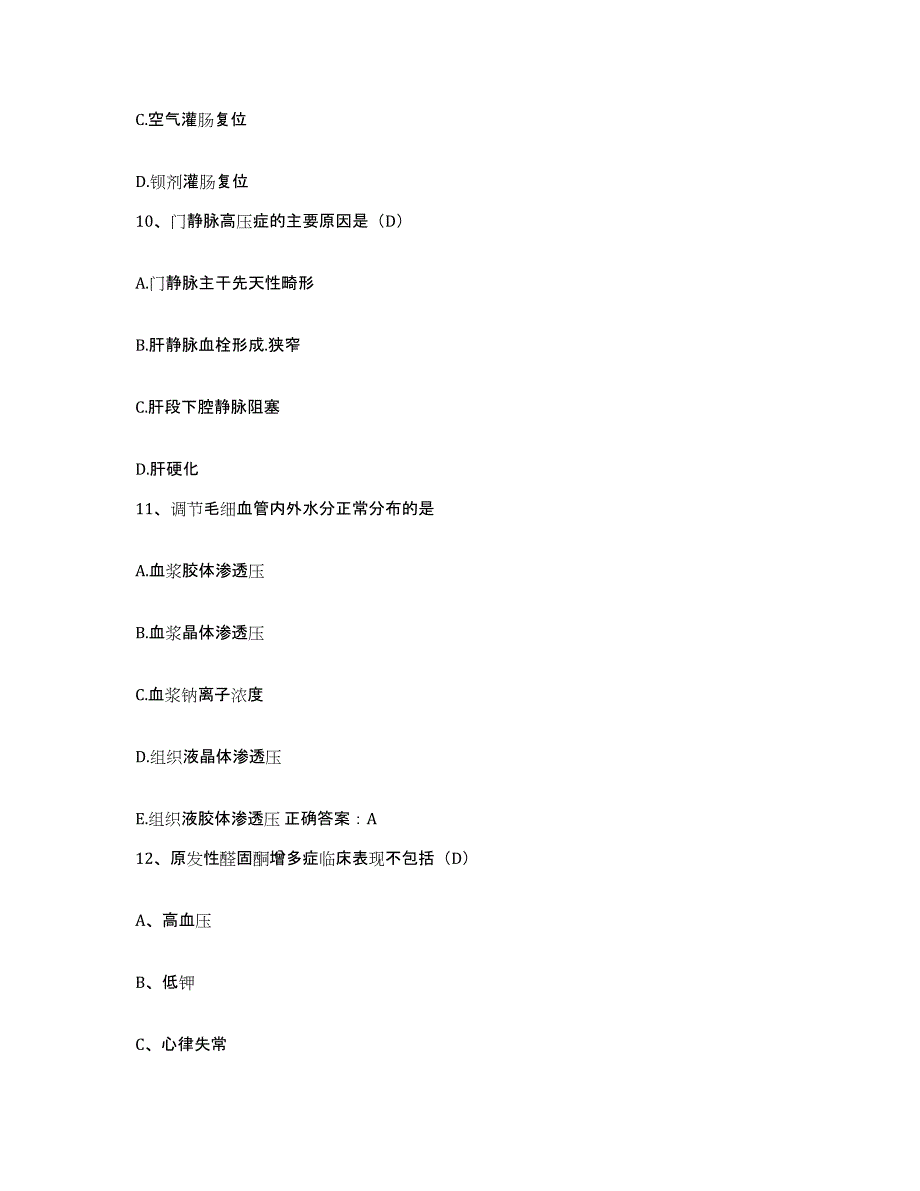 C.空气灌肠复位

D.钡剂灌肠复位

10、门静脉高压症的主要原因是（D）

A.门静脉主干先天性畸形

B.肝静脉血栓形成.狭窄

C.肝段下腔静脉阻塞

D.肝硬化

11、调节毛细血管内外水分正常分布的是

A.血浆胶体渗透压

B.血浆晶体渗透压

C.血浆钠离子浓度

D.组织液晶体渗透压

E.组织液胶体渗透压 正确答案：A

12、原发性醛固酮增多症临床表现不包括（D）

A、高血压

B、低钾

C、心律失常